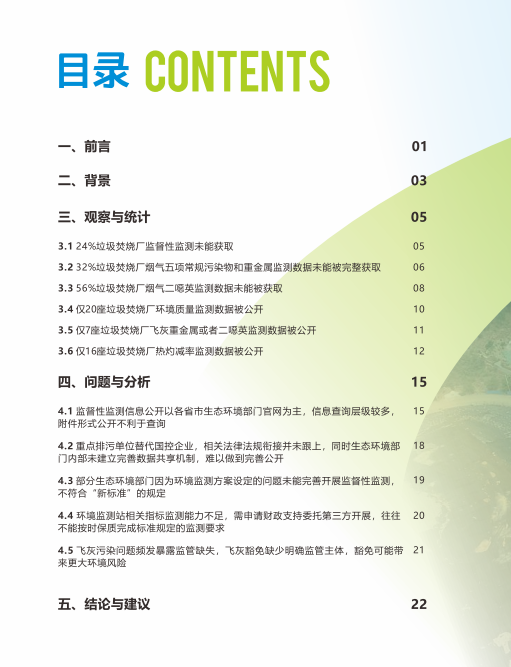 目录 CONTENTS

一、前言 01

二、背景 03

三、观察与统计 05

3.1 24%垃圾焚烧厂监督性监测未能获取 05

3.2 32%垃圾焚烧厂烟气五项常规污染物和重金属监测数据未能被完整获取 06

3.3 56%垃圾焚烧厂烟气二噁英监测数据未能被获取 08

3.4 仅20座垃圾焚烧厂环境质量监测数据被公开 10

3.5 仅7座垃圾焚烧厂飞灰重金属或者二噁英监测数据被公开 11

3.6 仅16座垃圾焚烧厂热灼减率监测数据被公开 12

四、问题与分析 15

4.1 监督性监测信息公开以各省市生态环境部门官网为主，信息查询层级较多，附件形式公开不利于查询 15

4.2 重点排污单位替代国控企业，相关法律法规衔接并未跟上，同时生态环境部门内部未建立完善数据共享机制，难以做到完善公开 18

4.3 部分生态环境部门因为环境监测方案设定的问题未能完善开展监督性监测，不符合“新标准”的规定 19

4.4 环境监测站相关指标监测能力不足，需申请财政支持委托第三方开展，往往不能按时保质完成标准规定的监测要求 20

4.5 飞灰污染问题频发暴露监管缺失，飞灰豁免缺少明确监管主体，豁免可能带来更大环境风险 21

五、结论与建议 22